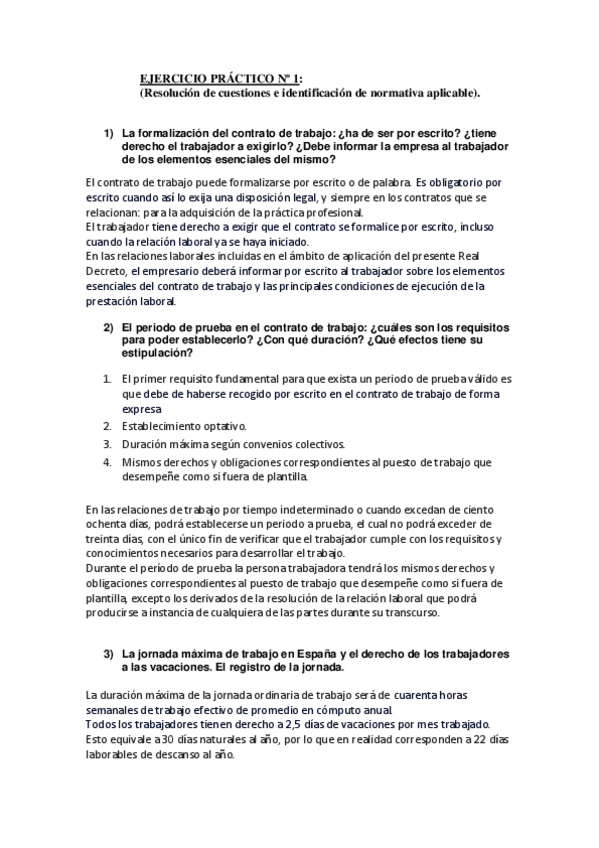 EJERCICIO PRÁCTICO Nº 1:
(Resolución de cuestiones e identificación de normativa aplicable).

1) La formalización del contrato de trabajo: ¿ha de ser por escrito? ¿tiene derecho el trabajador a exigirlo? ¿Debe informar la empresa al trabajador de los elementos esenciales del mismo?

El contrato de trabajo puede formalizarse por escrito o de palabra. Es obligatorio por escrito cuando así lo exija una disposición legal, y siempre en los contratos que se relacionan: para la adquisición de la práctica profesional.
El trabajador tiene derecho a exigir que el contrato se formalice por escrito, incluso cuando la relación laboral ya se haya iniciado.
En las relaciones laborales incluidas en el ámbito de aplicación del presente Real Decreto, el empresario deberá informar por escrito al trabajador sobre los elementos esenciales del contrato de trabajo y las principales condiciones de ejecución de la prestación laboral.

2) El periodo de prueba en el contrato de trabajo: ¿cuáles son los requisitos para poder establecerlo? ¿Con qué duración? ¿Qué efectos tiene su estipulación?

1. El primer requisito fundamental para que exista un periodo de prueba válido es que debe de haberse recogido por escrito en el contrato de trabajo de forma expresa
2. Establecimiento optativo.
3. Duración máxima según convenios colectivos.
4. Mismos derechos y obligaciones correspondientes al puesto de trabajo que desempeñe como si fuera de plantilla.

En las relaciones de trabajo por tiempo indeterminado o cuando excedan de ciento ochenta días, podrá establecerse un periodo a prueba, el cual no podrá exceder de treinta días, con el único fin de verificar que el trabajador cumple con los requisitos y conocimientos necesarios para desarrollar el trabajo.
Durante el período de prueba la persona trabajadora tendrá los mismos derechos y obligaciones correspondientes al puesto de trabajo que desempeñe como si fuera de plantilla, excepto los derivados de la resolución de la relación laboral que podrá producirse a instancia de cualquiera de las partes durante su transcurso.

3) La jornada máxima de trabajo en España y el derecho de los trabajadores a las vacaciones. El registro de la jornada.

La duración máxima de la jornada ordinaria de trabajo será de cuarenta horas semanales de trabajo efectivo de promedio en cómputo anual.
Todos los trabajadores tienen derecho a 2,5 días de vacaciones por mes trabajado. Esto equivale a 30 días naturales al año, por lo que en realidad corresponden a 22 días laborables de descanso al año.